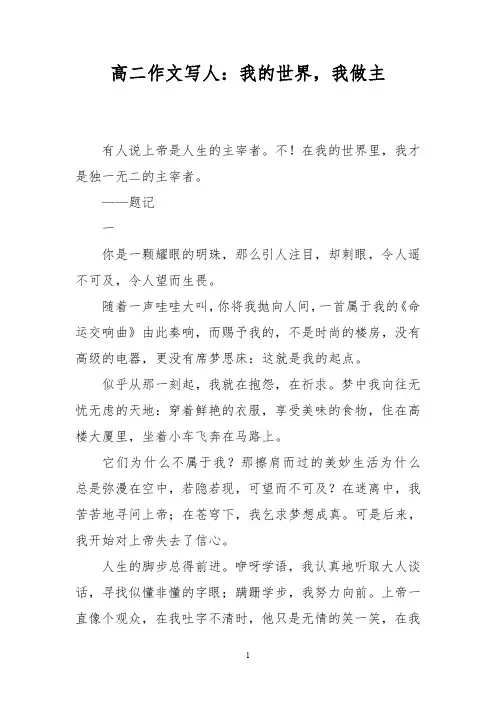 高二作文写人：我的世界，我做主

有人说上帝是人生的主宰者。不！在我的世界里，我才是独一无二的主宰者。

——题记

一

你是一颗耀眼的明珠，那么引人注目，却刺眼，令人遥不可及，令人望而生畏。

随着一声哇哇大叫，你将我抛向人间，一首属于我的《命运交响曲》由此奏响，而赐予我的，不是时尚的楼房，没有高级的电器，更没有席梦思床：这就是我的起点。

似乎从那一刻起，我就在抱怨，在祈求。梦中我向往无忧无虑的天地：穿着鲜艳的衣服，享受美味的食物，住在高楼大厦里，坐着小车飞奔在马路上。

它们为什么不属于我？那擦肩而过的美妙生活为什么总是弥漫在空中，若隐若现，可望而不可及？在迷离中，我苦苦地寻问上帝；在苍穹下，我乞求梦想成真。可是后来，我开始对上帝失去了信心。

人生的脚步总得前进。咿呀学语，我认真地听取大人谈话，寻找似懂非懂的字眼；蹒跚学步，我努力向前。上帝一直像个观众，在我吐字不清时，他只是无情的笑一笑，在我

1